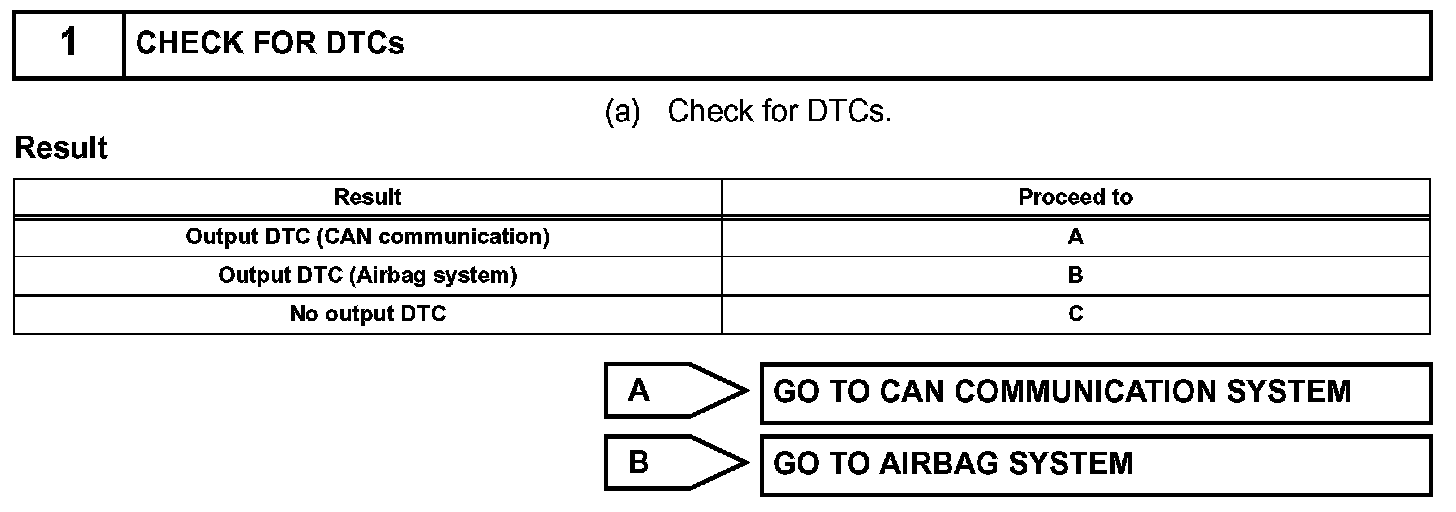 1 CHECK FOR DTCs

(a) Check for DTCs.

Result

| Result | Proceed to |
|---|---|
| Output DTC (CAN communication) | A |
| Output DTC (Airbag system) | B |
| No output DTC | C |

A GO TO CAN COMMUNICATION SYSTEM

B GO TO AIRBAG SYSTEM